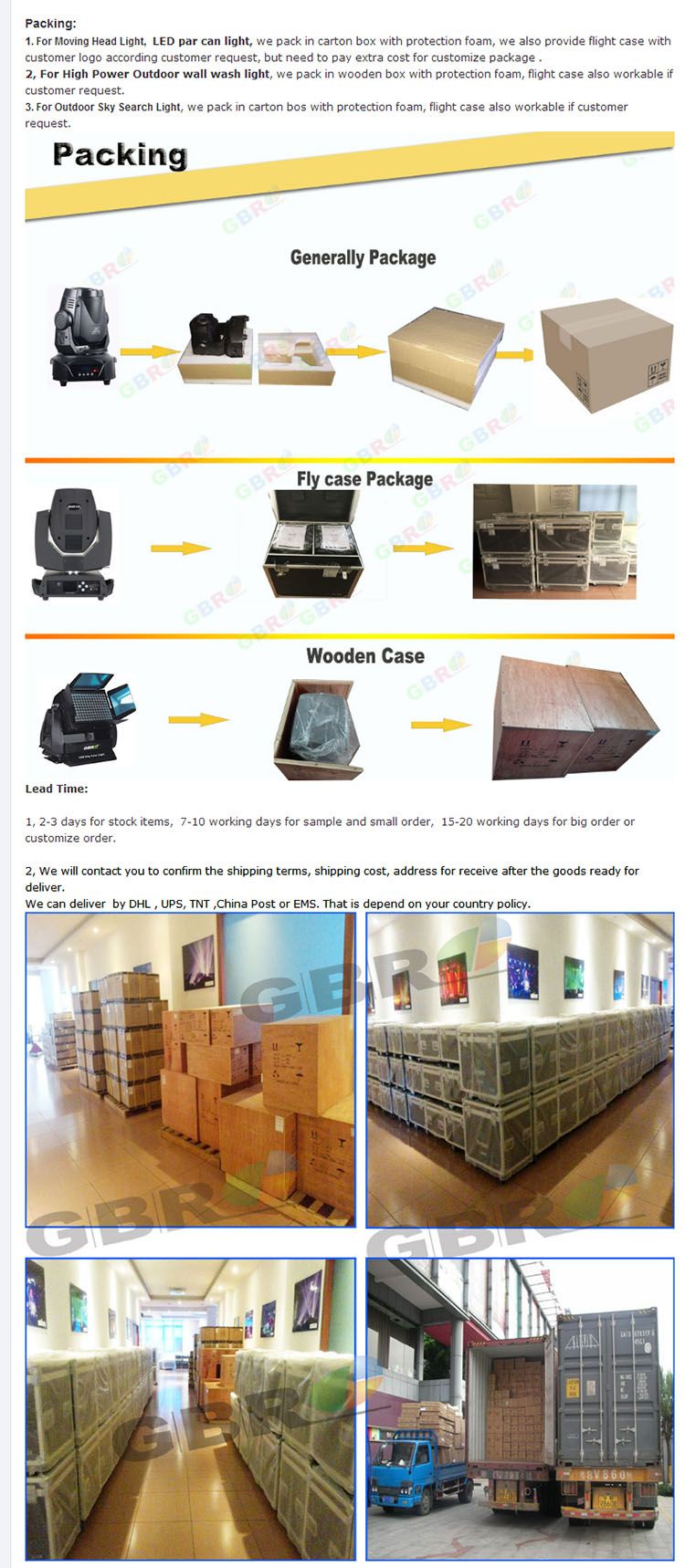 Packing:
1. For Moving Head Light, LED par can light, we pack in carton box with protection foam, we also provide flight case with customer logo according customer request, but need to pay extra cost for customize package .
2, For High Power Outdoor wall wash light, we pack in wooden box with protection foam, flight case also workable if customer request.
3. For Outdoor Sky Search Light, we pack in carton bos with protection foam, flight case also workable if customer request.

Packing

Generally Package

Fly case Package

Wooden Case

Lead Time:

1, 2-3 days for stock items, 7-10 working days for sample and small order, 15-20 working days for big order or customize order.

2, We will contact you to confirm the shipping terms, shipping cost, address for receive after the goods ready for deliver.
We can deliver by DHL , UPS, TNT ,China Post or EMS. That is depend on your country policy.

GBR